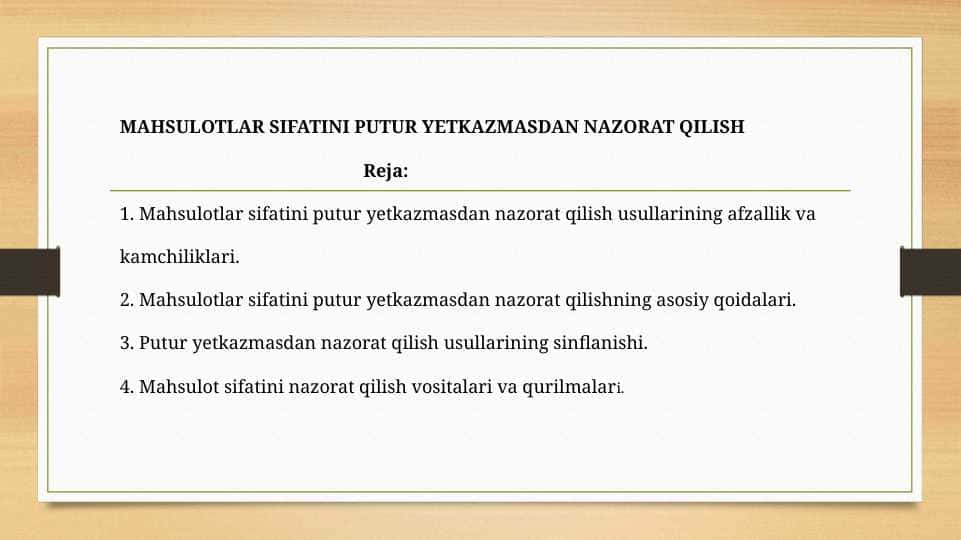 MAHSULOTLAR SIFATINI PUTUR YETKAZMASDAN NAZORAT QILISH

Reja:

1. Mahsulotlar sifatini putur yetkazmasdan nazorat qilish usullarining afzallik va kamchiliklari.

2. Mahsulotlar sifatini putur yetkazmasdan nazorat qilishning asosiy qoidalari.

3. Putur yetkazmasdan nazorat qilish usullarining sinflanishi.

4. Mahsulot sifatini nazorat qilish vositalari va qurilmalari.